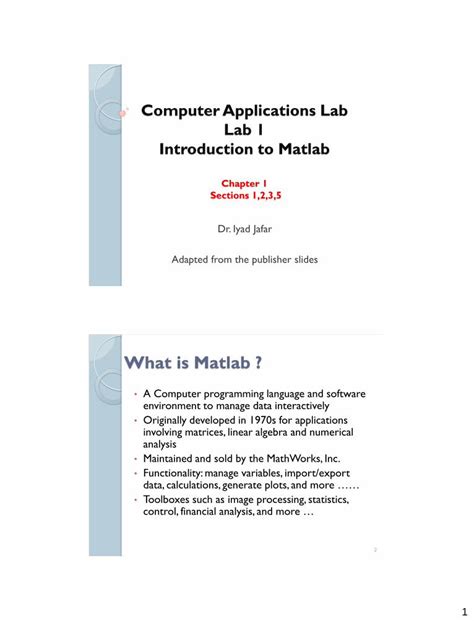 Computer Applications Lab
Lab 1
Introduction to Matlab

Chapter 1
Sections 1,2,3,5

Dr. Iyad Jafar

Adapted from the publisher slides

What is Matlab ?

• A Computer programming language and software environment to manage data interactively
• Originally developed in 1970s for applications involving matrices, linear algebra and numerical analysis
• Maintained and sold by the MathWorks, Inc.
• Functionality: manage variables, import/export data, calculations, generate plots, and more ……
• Toolboxes such as image processing, statistics, control, financial analysis, and more …

2

1